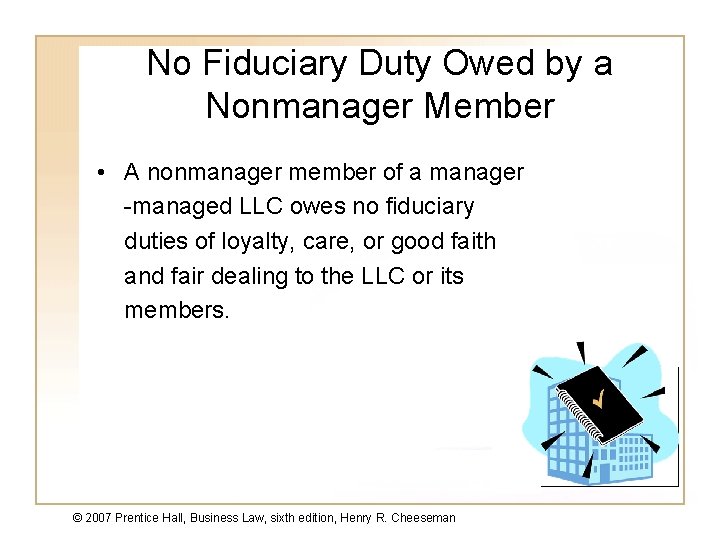 No Fiduciary Duty Owed by a Nonmanager Member

• A nonmanager member of a manager -managed LLC owes no fiduciary duties of loyalty, care, or good faith and fair dealing to the LLC or its members.

© 2007 Prentice Hall, Business Law, sixth edition, Henry R. Cheeseman